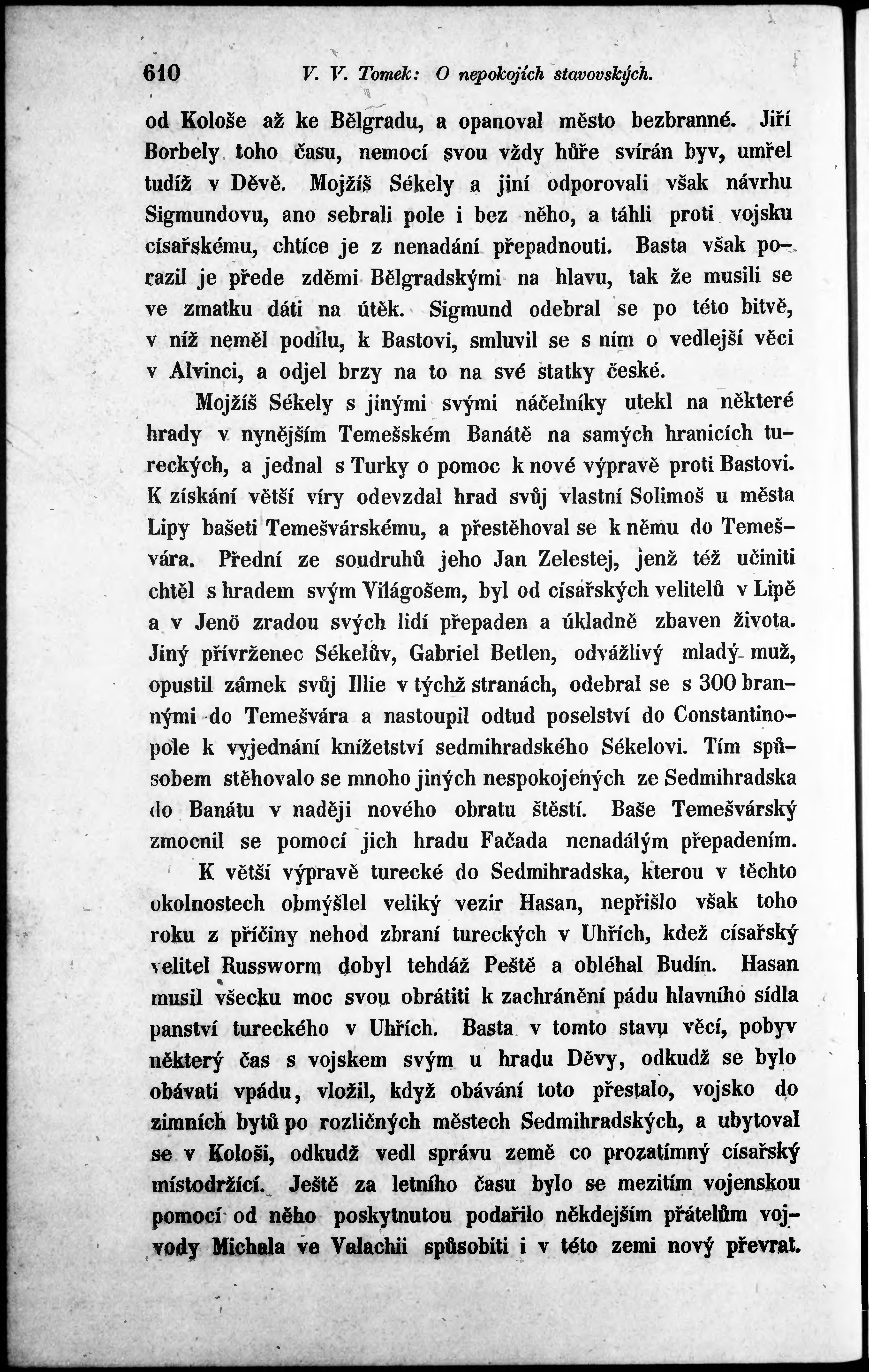 610 V. V. Tomek: O nepokojích stavovských.

od Kološe až ke Bělgradu, a opanoval město bezbranné. Jiří Borbely toho času, nemocí svou vždy hůře svírán byv, umřel tudíž v Děvě. Mojžíš Sékely a jiní odporovali však návrhu Sigmundovu, ano sebrali pole i bez něho, a táhli proti vojsku císařskému, chtíce je z nenadání přepadnouti. Basta však porazil je přede zděmi Bělgradskými na hlavu, tak že musili se ve zmatku dáti na útěk. Sigmund odebral se po této bitvě, v níž neměl podílu, k Bastovi, smluvil se s ním o vedlejší věci v Alvinci, a odjel brzy na to na své statky české.

Mojžíš Sékely s jinými svými náčelníky utekl na některé hrady v nynějším Temešském Banátě na samých hranicích tureckých, a jednal s Turky o pomoc k nové výpravě proti Bastovi. K získání větší víry odevzdal hrad svůj vlastní Solimoš u města Lipy bašeti Temešvárskému, a přestěhoval se k němu do Temešvára. Přední ze soudruhů jeho Jan Zelestej, jenž též učiniti chtěl s hradem svým Világošem, byl od císařských velitelů v Lipě a v Jenö zradou svých lidí přepaden a úkladně zbaven života. Jiný přívrženec Sékelův, Gabriel Betlen, odvážlivý mladý muž, opustil zámek svůj Illie v týchž stranách, odebral se s 300 brannými do Temešvára a nastoupil odtud poselství do Constantinopole k vyjednání knížetství sedmihradského Sékelovi. Tím spůsobem stěhovalo se mnoho jiných nespokojených ze Sedmihradska do Banátu v naději nového obratu štěstí. Baše Temešvárský zmocnil se pomocí jich hradu Fačada nenadálým přepadením.

K větší výpravě turecké do Sedmihradska, kterou v těchto okolnostech obmýšlel veliký vezir Hasan, nepřišlo však toho roku z příčiny nehod zbraní tureckých v Uhřích, kdež císařský velitel Russworm dobyl tehdáž Peště a obléhal Budín. Hasan musil všecku moc svou obrátiti k zachránění pádu hlavního sídla panství tureckého v Uhřích. Basta v tomto stavu věcí, pobyv některý čas s vojskem svým u hradu Děvy, odkudž se bylo obávati vpádu, vložil, když obávání toto přestalo, vojsko do zimních bytů po rozličných městech Sedmihradských, a ubytoval se v Kološi, odkudž vedl správu země co prozatímný císařský místodržící. Ještě za letního času bylo se mezitím vojenskou pomocí od něho poskytnutou podařilo někdejším přátelům vojvody Michala ve Valachii spůsobiti i v této zemi nový převrat.